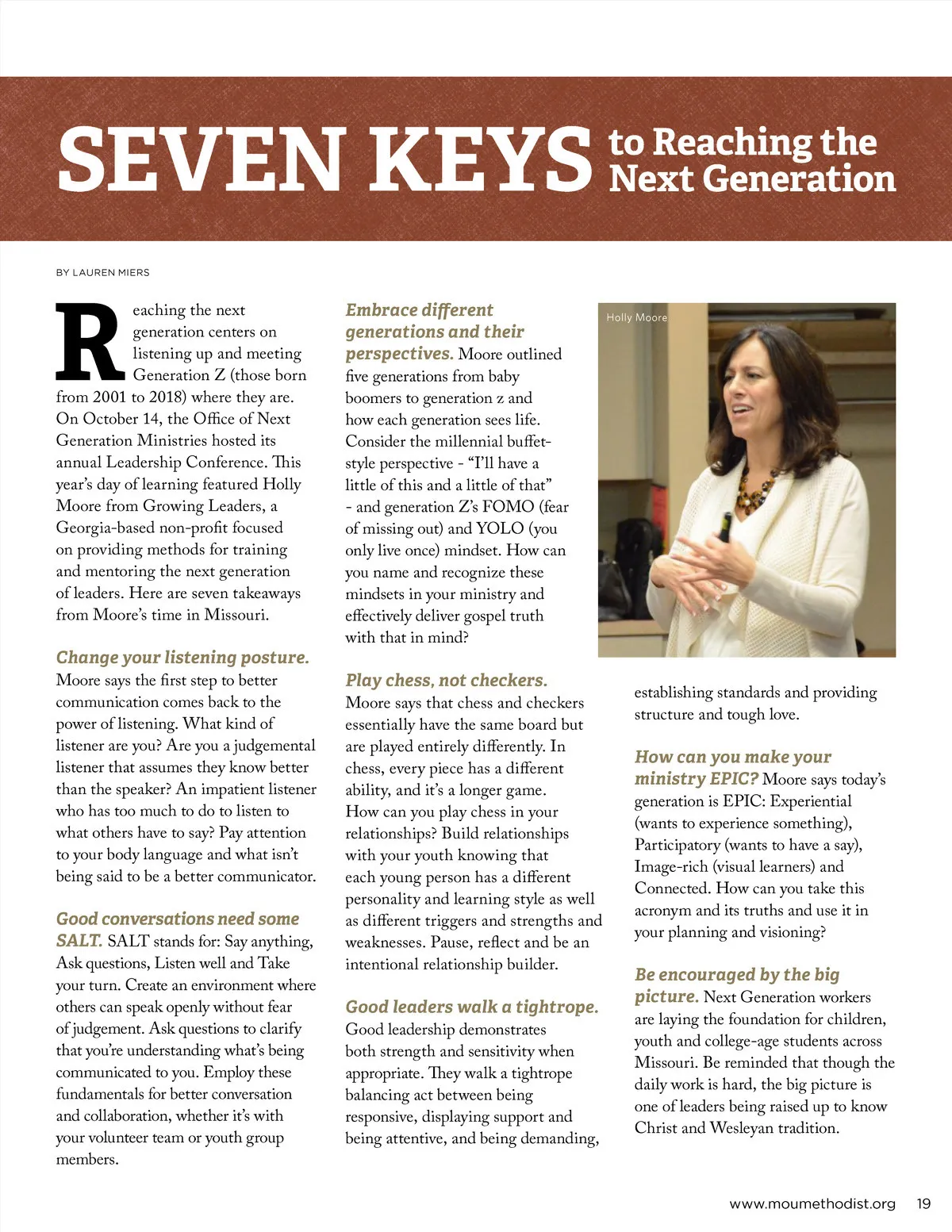 SEVEN KEYS to Reaching the Next Generation

BY LAUREN MIERS

Reaching the next generation centers on listening up and meeting Generation Z (those born from 2001 to 2018) where they are. On October 14, the Office of Next Generation Ministries hosted its annual Leadership Conference. This year's day of learning featured Holly Moore from Growing Leaders, a Georgia-based non-profit focused on providing methods for training and mentoring the next generation of leaders. Here are seven takeaways from Moore's time in Missouri.

Change your listening posture. Moore says the first step to better communication comes back to the power of listening. What kind of listener are you? Are you a judgemental listener that assumes they know better than the speaker? An impatient listener who has too much to do to listen to what others have to say? Pay attention to your body language and what isn't being said to be a better communicator.

Good conversations need some SALT. SALT stands for: Say anything, Ask questions, Listen well and Take your turn. Create an environment where others can speak openly without fear of judgement. Ask questions to clarify that you're understanding what's being communicated to you. Employ these fundamentals for better conversation and collaboration, whether it's with your volunteer team or youth group members.

Embrace different generations and their perspectives. Moore outlined five generations from baby boomers to generation z and how each generation sees life. Consider the millennial buffet-style perspective - "I'll have a little of this and a little of that" - and generation Z's FOMO (fear of missing out) and YOLO (you only live once) mindset. How can you name and recognize these mindsets in your ministry and effectively deliver gospel truth with that in mind?

Play chess, not checkers. Moore says that chess and checkers essentially have the same board but are played entirely differently. In chess, every piece has a different ability, and it's a longer game. How can you play chess in your relationships? Build relationships with your youth knowing that each young person has a different personality and learning style as well as different triggers and strengths and weaknesses. Pause, reflect and be an intentional relationship builder.

Good leaders walk a tightrope. Good leadership demonstrates both strength and sensitivity when appropriate. They walk a tightrope balancing act between being responsive, displaying support and being attentive, and being demanding,

Holly Moore

establishing standards and providing structure and tough love.

How can you make your ministry EPIC? Moore says today's generation is EPIC: Experiential (wants to experience something), Participatory (wants to have a say), Image-rich (visual learners) and Connected. How can you take this acronym and its truths and use it in your planning and visioning?

Be encouraged by the big picture. Next Generation workers are laying the foundation for children, youth and college-age students across Missouri. Be reminded that though the daily work is hard, the big picture is one of leaders being raised up to know Christ and Wesleyan tradition.

www.moumethodist.org 19